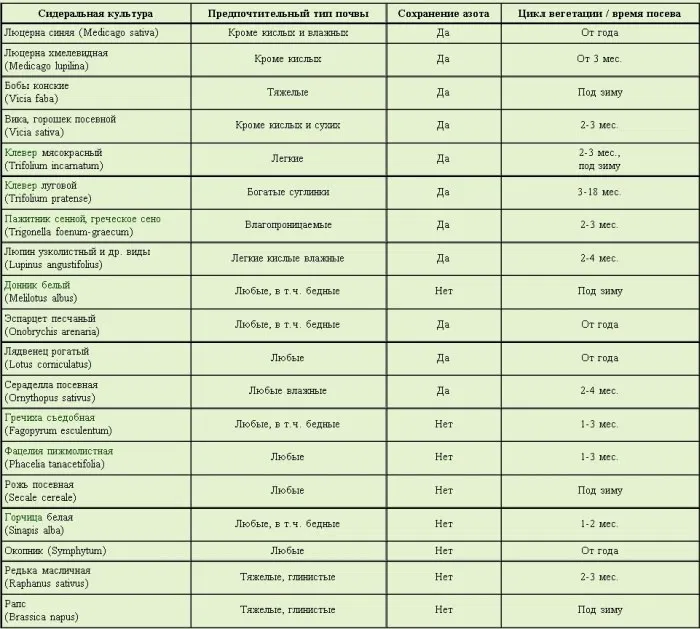 | Сидеральная культура | Предпочтительный тип почвы | Сохранение азота | Цикл вегетации / время посева |
|---|---|---|---|
| Люцерна синяя (Medicago sativa) | Кроме кислых и влажных | Да | От года |
| Люцерна хмелевидная (Medicago lupilina) | Кроме кислых | Да | От 3 мес. |
| Бобы конские (Vicia faba) | Тяжелые | Да | Под зиму |
| Вика, горошек посевной (Vicia sativa) | Кроме кислых и сухих | Да | 2-3 мес. |
| Клевер мясокрасный (Trifolium incarnatum) | Легкие | Да | 2-3 мес., под зиму |
| Клевер луговой (Trifolium pratense) | Богатые суглинки | Да | 3-18 мес. |
| Пажитник сенной, греческое сено (Trigonella foenum-graecum) | Влагопроницаемые | Да | 2-3 мес. |
| Люпин узколистный и др. виды (Lupinus angustifolius) | Легкие кислые влажные | Да | 2-4 мес. |
| Донник белый (Melilotus albus) | Любые, в т.ч. бедные | Нет | Под зиму |
| Эспарцет песчаный (Onobrychis arenaria) | Любые, в т.ч. бедные | Да | От года |
| Лядвенец рогатый (Lotus corniculatus) | Любые | Да | От года |
| Сераделла посевная (Ornythopus sativus) | Любые влажные | Да | 2-4 мес. |
| Гречиха съедобная (Fagopyrum esculentum) | Любые, в т.ч. бедные | Нет | 1-3 мес. |
| Фацелия пижмолистная (Phacelia tanacetifolia) | Любые | Нет | 1-3 мес. |
| Рожь посевная (Secale cereale) | Любые | Нет | Под зиму |
| Горчица белая (Sinapis alba) | Любые, в т.ч. бедные | Нет | 1-2 мес. |
| Окопник (Symphytum) | Любые | Нет | От года |
| Редька масличная (Raphanus sativus) | Тяжелые, глинистые | Нет | 2-3 мес. |
| Рапс (Brassica napus) | Тяжелые, глинистые | Нет | Под зиму |